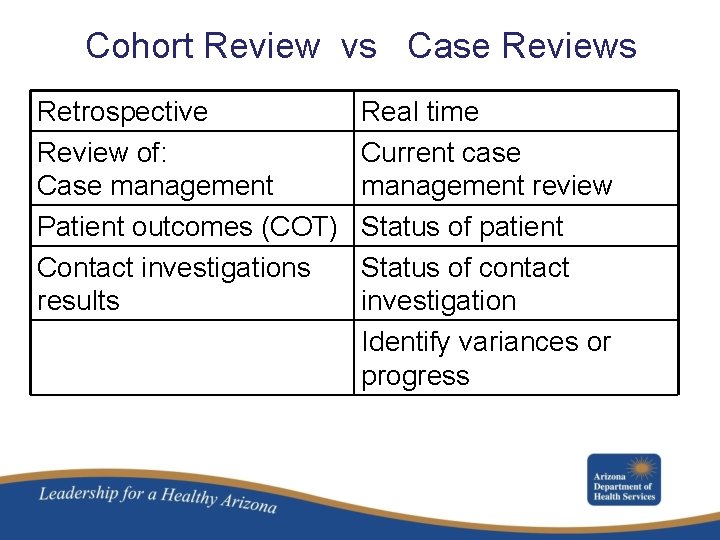 Cohort Review vs Case Reviews

| Retrospective | Real time |
|---|---|
| Review of: Case management | Current case management review |
| Patient outcomes (COT) | Status of patient |
| Contact investigations results | Status of contact investigation |
|  | Identify variances or progress |

Leadership for a Healthy Arizona

Arizona Department of Health Services